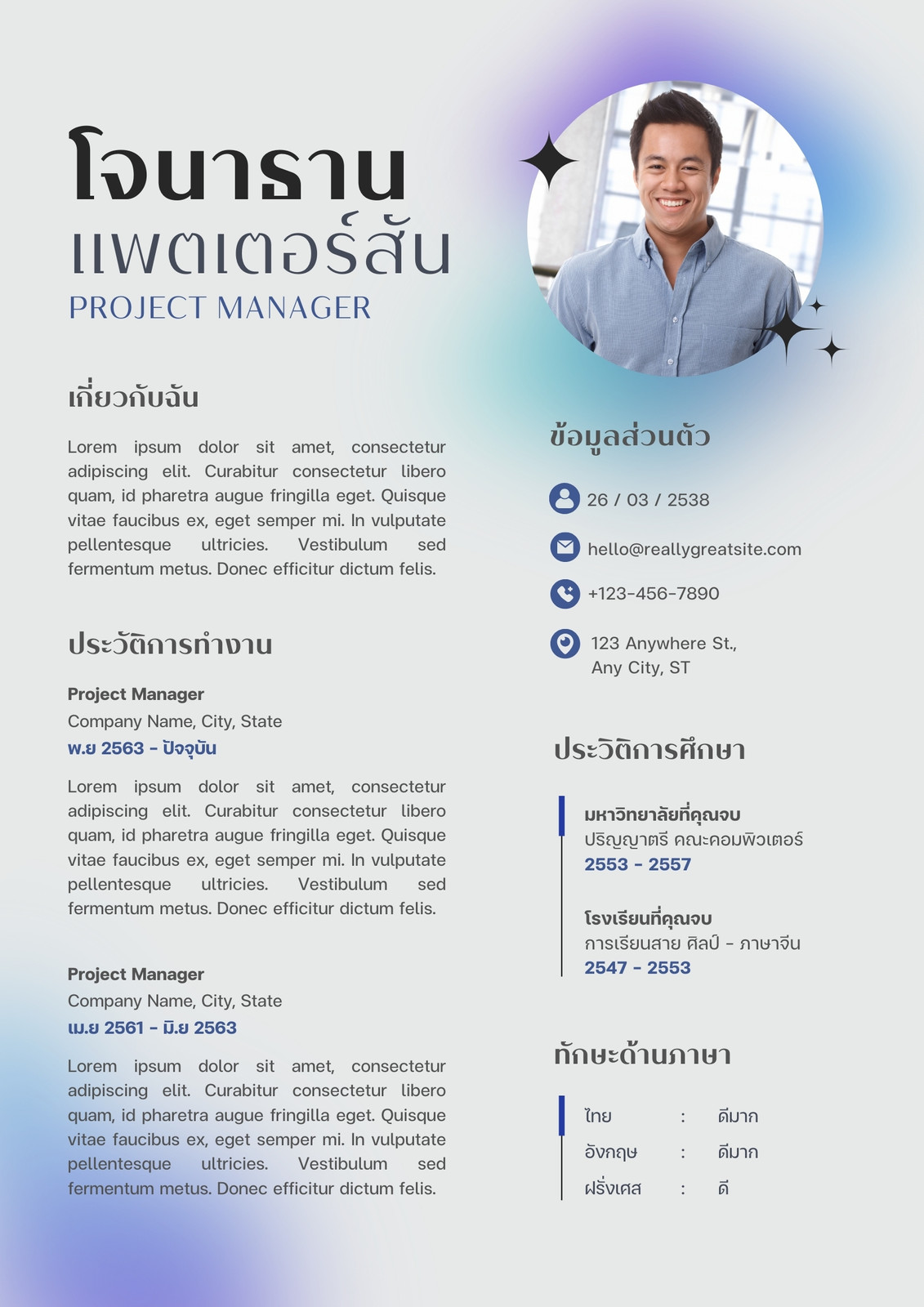 โจนาธาน
แพตเตอร์สัน
PROJECT MANAGER

เกี่ยวกับฉัน

Lorem ipsum dolor sit amet, consectetur adipiscing elit. Curabitur consectetur libero quam, id pharetra augue fringilla eget. Quisque vitae faucibus ex, eget semper mi. In vulputate pellentesque ultricies. Vestibulum sed fermentum metus. Donec efficitur dictum felis.

ประวัติการทำงาน

Project Manager
Company Name, City, State
พ.ย 2563 - ปัจจุบัน

Lorem ipsum dolor sit amet, consectetur adipiscing elit. Curabitur consectetur libero quam, id pharetra augue fringilla eget. Quisque vitae faucibus ex, eget semper mi. In vulputate pellentesque ultricies. Vestibulum sed fermentum metus. Donec efficitur dictum felis.

Project Manager
Company Name, City, State
เม.ย 2561 - มิ.ย 2563

Lorem ipsum dolor sit amet, consectetur adipiscing elit. Curabitur consectetur libero quam, id pharetra augue fringilla eget. Quisque vitae faucibus ex, eget semper mi. In vulputate pellentesque ultricies. Vestibulum sed fermentum metus. Donec efficitur dictum felis.

ข้อมูลส่วนตัว

26 / 03 / 2538
hello@reallygreatsite.com
+123-456-7890
123 Anywhere St., Any City, ST

ประวัติการศึกษา

มหาวิทยาลัยที่คุณจบ
ปริญญาตรี คณะคอมพิวเตอร์
2553 - 2557

โรงเรียนที่คุณจบ
การเรียนสาย ศิลป์ - ภาษาจีน
2547 - 2553

ทักษะด้านภาษา

ไทย : ดีมาก
อังกฤษ : ดีมาก
ฝรั่งเศส : ดี